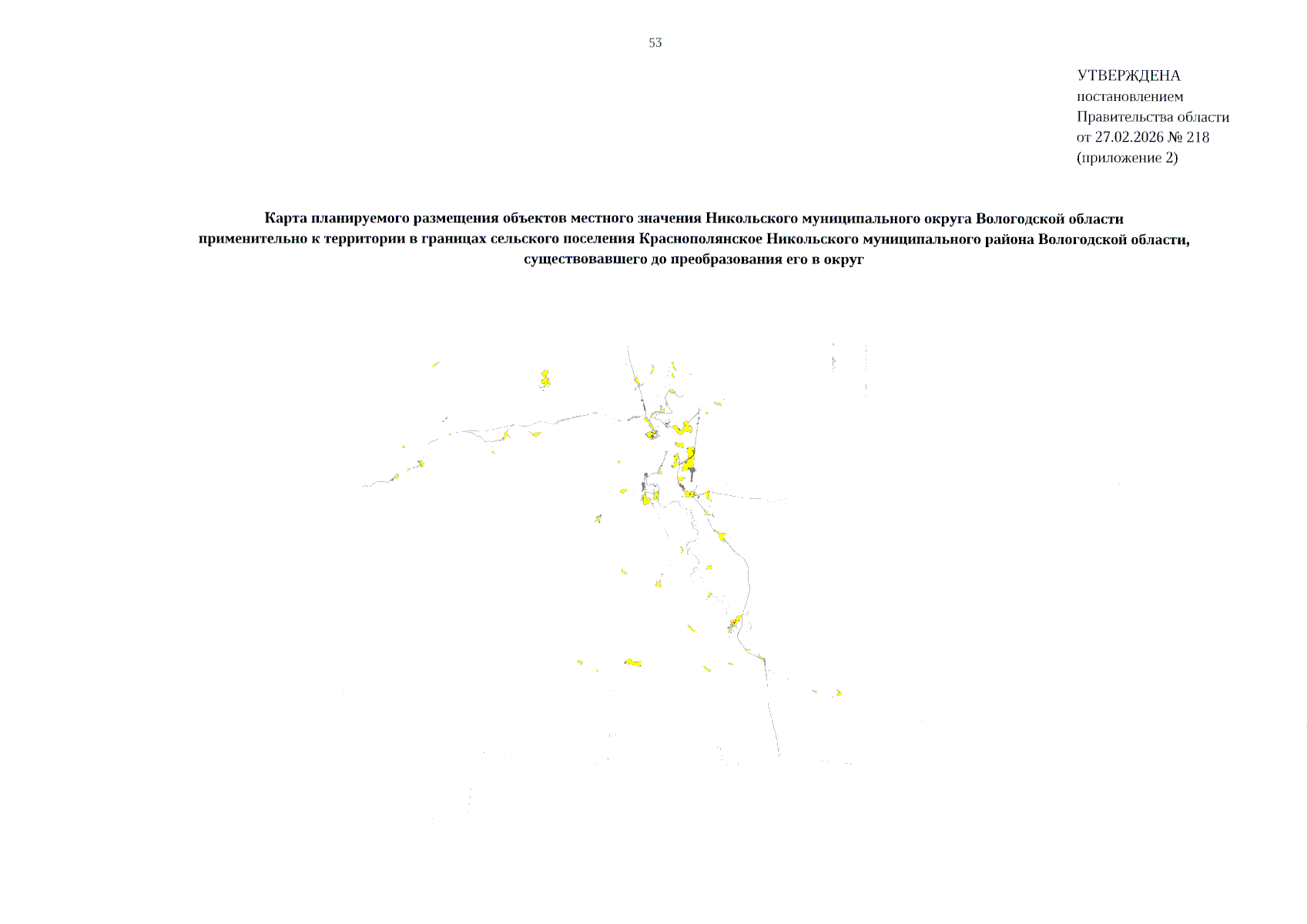 53

УТВЕРЖДЕНА
постановлением
Правительства области
от 27.02.2026 № 218
(приложение 2)

Карта планируемого размещения объектов местного значения Никольского муниципального округа Вологодской области применительно к территории в границах сельского поселения Краснополянское Никольского муниципального района Вологодской области, существовавшего до преобразования его в округ